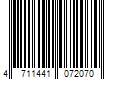 4 711441 072070